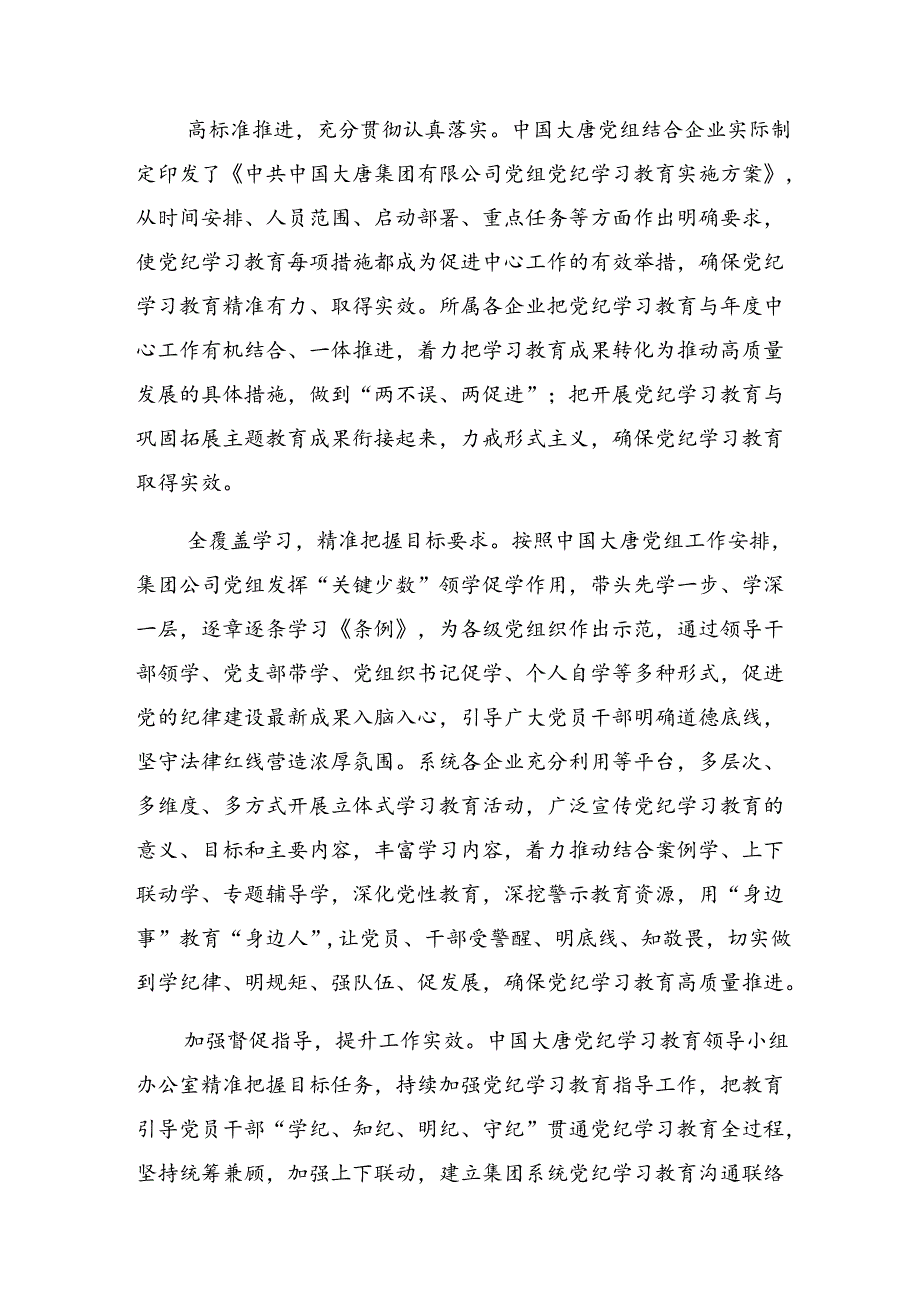 高标准推进，充分贯彻认真落实。中国大唐党组结合企业实际制定印发了《中共中国大唐集团有限公司党组党纪学习教育实施方案》，从时间安排、人员范围、启动部署、重点任务等方面作出明确要求，使党纪学习教育每项措施都成为促进中心工作的有效举措，确保党纪学习教育精准有力、取得实效。所属各企业把党纪学习教育与年度中心工作有机结合、一体推进，着力把学习教育成果转化为推动高质量发展的具体措施，做到“两不误、两促进”；把开展党纪学习教育与巩固拓展主题教育成果衔接起来，力戒形式主义，确保党纪学习教育取得实效。

全覆盖学习，精准把握目标要求。按照中国大唐党组工作安排，集团公司党组发挥“关键少数”领学促学作用，带头先学一步、学深一层，逐章逐条学习《条例》，为各级党组织作出示范，通过领导干部领学、党支部带学、党组织书记促学、个人自学等多种形式，促进党的纪律建设最新成果入脑入心，引导广大党员干部明确道德底线，坚守法律红线营造浓厚氛围。系统各企业充分利用等平台，多层次、多维度、多方式开展立体式学习教育活动，广泛宣传党纪学习教育的意义、目标和主要内容，丰富学习内容，着力推动结合案例学、上下联动学、专题辅导学，深化党性教育，深挖警示教育资源，用“身边事”教育“身边人”，让党员、干部受警醒、明底线、知敬畏，切实做到学纪律、明规矩、强队伍、促发展，确保党纪学习教育高质量推进。

加强督促指导，提升工作实效。中国大唐党纪学习教育领导小组办公室精准把握目标任务，持续加强党纪学习教育指导工作，把教育引导党员干部“学纪、知纪、明纪、守纪”贯通党纪学习教育全过程，坚持统筹兼顾，加强上下联动，建立集团系统党纪学习教育沟通联络